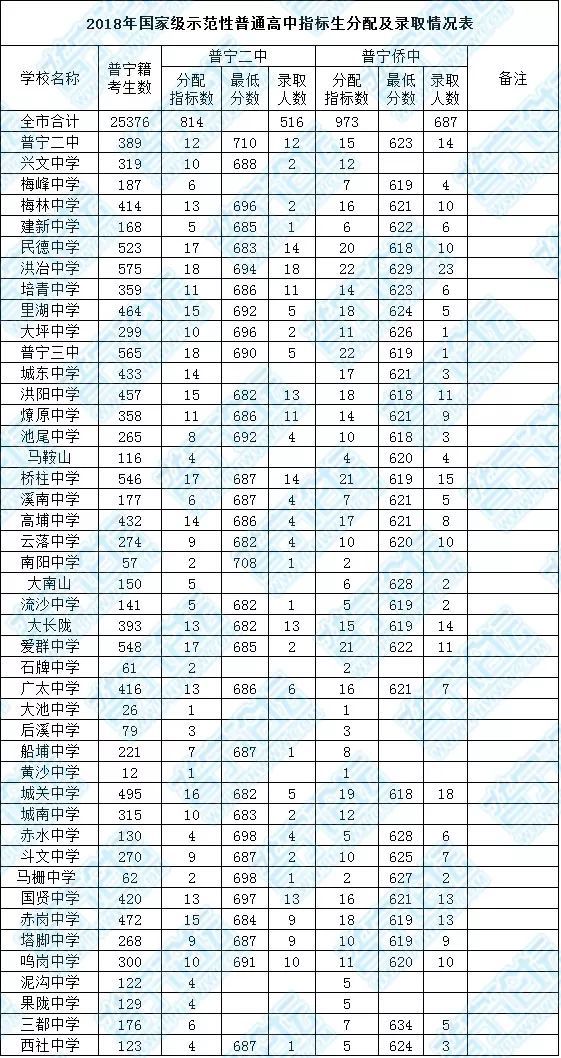 2018年国家级示范性普通高中指标生分配及录取情况表

| 学校名称 | 普宁籍考生数 | 普宁二中 分配指标数 | 普宁二中 最低分数 | 普宁二中 录取人数 | 普宁侨中 分配指标数 | 普宁侨中 最低分数 | 普宁侨中 录取人数 | 备注 |
|---|---|---|---|---|---|---|---|---|
| 全市合计 | 25376 | 814 |  | 516 | 973 |  | 687 |  |
| 普宁二中 | 389 | 12 | 710 | 12 | 15 | 623 | 14 |  |
| 兴文中学 | 319 | 10 | 688 | 2 | 12 |  |  |  |
| 梅峰中学 | 187 | 6 |  |  | 7 | 619 | 4 |  |
| 梅林中学 | 414 | 13 | 696 | 2 | 16 | 621 | 10 |  |
| 建新中学 | 168 | 5 | 685 | 1 | 6 | 622 | 6 |  |
| 民德中学 | 523 | 17 | 683 | 14 | 20 | 618 | 10 |  |
| 洪冶中学 | 575 | 18 | 694 | 18 | 22 | 629 | 23 |  |
| 培青中学 | 359 | 11 | 686 | 11 | 14 | 623 | 6 |  |
| 里湖中学 | 464 | 15 | 692 | 5 | 18 | 624 | 5 |  |
| 大坪中学 | 299 | 10 | 696 | 2 | 11 | 626 | 1 |  |
| 普宁三中 | 565 | 18 | 690 | 5 | 22 | 619 | 1 |  |
| 城东中学 | 433 | 14 |  |  | 17 | 621 | 3 |  |
| 洪阳中学 | 457 | 15 | 682 | 13 | 18 | 618 | 11 |  |
| 燎原中学 | 358 | 11 | 686 | 11 | 14 | 621 | 9 |  |
| 池尾中学 | 265 | 8 | 692 | 4 | 10 | 618 | 3 |  |
| 马鞍山 | 116 | 4 |  |  | 4 | 620 | 4 |  |
| 桥柱中学 | 546 | 17 | 687 | 14 | 21 | 619 | 15 |  |
| 溪南中学 | 177 | 6 | 687 | 4 | 7 | 621 | 5 |  |
| 高埔中学 | 432 | 14 | 686 | 4 | 17 | 621 | 8 |  |
| 云落中学 | 274 | 9 | 682 | 4 | 10 | 620 | 10 |  |
| 南阳中学 | 57 | 2 | 708 | 1 | 2 |  |  |  |
| 大南山 | 150 | 5 |  |  | 6 | 628 | 2 |  |
| 流沙中学 | 141 | 5 | 682 | 1 | 5 | 619 | 2 |  |
| 大长陇 | 393 | 13 | 682 | 13 | 15 | 619 | 14 |  |
| 爱群中学 | 548 | 17 | 685 | 2 | 21 | 622 | 11 |  |
| 石牌中学 | 61 | 2 |  |  | 2 |  |  |  |
| 广太中学 | 416 | 13 | 686 | 6 | 16 | 621 | 7 |  |
| 大池中学 | 26 | 1 |  |  | 1 |  |  |  |
| 后溪中学 | 79 | 3 |  |  | 3 |  |  |  |
| 船埔中学 | 221 | 7 | 687 | 1 | 8 |  |  |  |
| 黄沙中学 | 12 | 1 |  |  | 1 |  |  |  |
| 城关中学 | 495 | 16 | 682 | 5 | 19 | 618 | 18 |  |
| 城南中学 | 315 | 10 | 683 | 2 | 12 |  |  |  |
| 赤水中学 | 130 | 4 | 698 | 4 | 5 | 628 | 6 |  |
| 斗文中学 | 270 | 9 | 687 | 2 | 10 | 625 | 7 |  |
| 马栅中学 | 62 | 2 | 698 | 1 | 2 | 627 | 2 |  |
| 国贤中学 | 420 | 13 | 697 | 13 | 16 | 621 | 13 |  |
| 赤岗中学 | 472 | 15 | 684 | 9 | 18 | 619 | 13 |  |
| 塔脚中学 | 268 | 9 | 687 | 9 | 10 | 619 | 9 |  |
| 鸣岗中学 | 300 | 10 | 691 | 10 | 11 | 620 | 10 |  |
| 泥沟中学 | 122 | 4 |  |  | 5 |  |  |  |
| 果陇中学 | 129 | 4 |  |  | 5 |  |  |  |
| 三都中学 | 176 | 6 |  |  | 7 | 634 | 5 |  |
| 西社中学 | 123 | 4 | 687 | 1 | 5 | 624 | 3 |  |